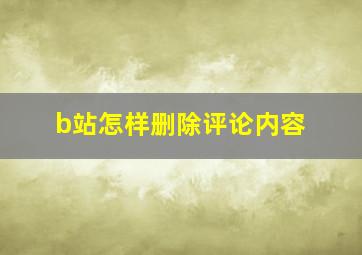 b站怎样删除评论内容